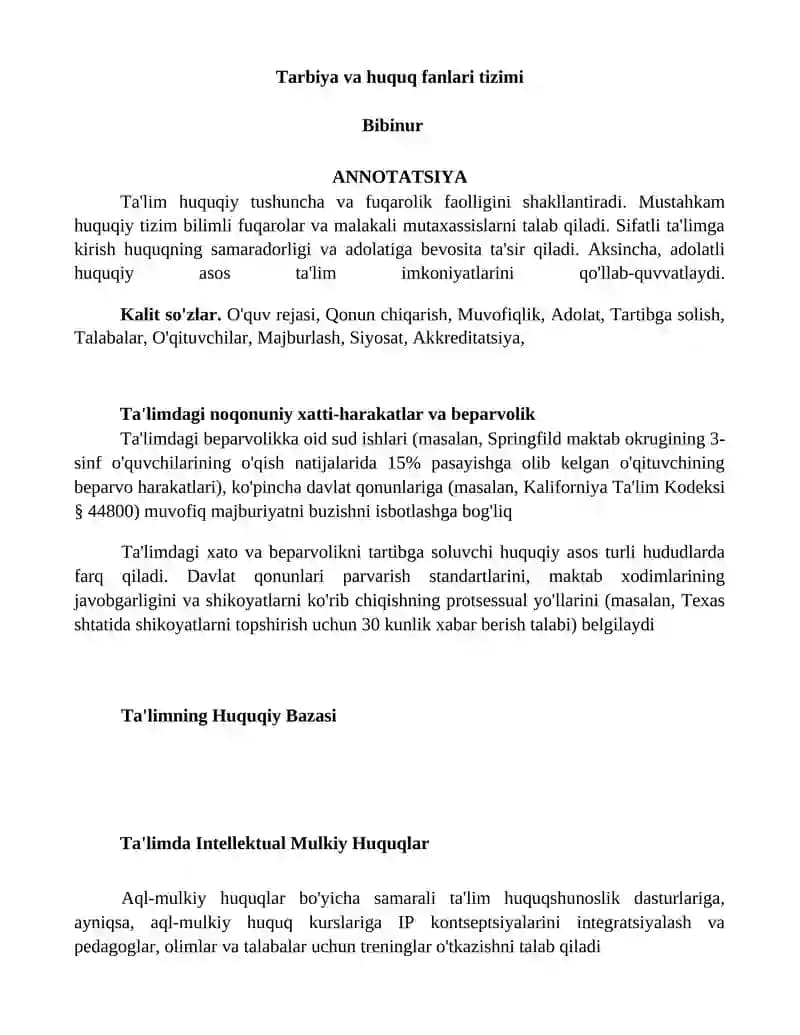 Tarbiya va huquq fanlari tizimi

Bibinur

ANNOTATSIYA

Ta'lim huquqiy tushuncha va fuqarolik faolligini shakllantiradi. Mustahkam huquqiy tizim bilimli fuqarolar va malakali mutaxassislarni talab qiladi. Sifatli ta'limga kirish huquqning samaradorligi va adolatiga bevosita ta'sir qiladi. Aksincha, adolatli huquqiy asos ta'lim imkoniyatlarini qo'llab-quvvatlaydi.

Kalit so'zlar. O'quv rejasi, Qonun chiqarish, Muvofiqlik, Adolat, Tartibga solish, Talabalar, O'qituvchilar, Majburlash, Siyosat, Akkreditatsiya,

Ta'limdagi noqonuniy xatti-harakatlar va beparvolik

Ta'limdagi beparvolikka oid sud ishlari (masalan, Springfild maktab okrugining 3-sinf o'quvchilarining o'qish natijalarida 15% pasayishga olib kelgan o'qituvchining beparvo harakatlari), ko'pincha davlat qonunlariga (masalan, Kaliforniya Ta'lim Kodeksi § 44800) muvofiq majburiyatni buzishni isbotlashga bog'liq

Ta'limdagi xato va beparvolikni tartibga soluvchi huquqiy asos turli hududlarda farq qiladi. Davlat qonunlari parvarish standartlarini, maktab xodimlarining javobgarligini va shikoyatlarni ko'rib chiqishning protsessual yo'llarini (masalan, Texas shtatida shikoyatlarni topshirish uchun 30 kunlik xabar berish talabi) belgilaydi

Ta'limning Huquqiy Bazasi

Ta'limda Intellektual Mulkiy Huquqlar

Aql-mulkiy huquqlar bo'yicha samarali ta'lim huquqshunoslik dasturlariga, ayniqsa, aql-mulkiy huquq kurslariga IP kontseptsiyalarini integratsiyalash va pedagoglar, olimlar va talabalar uchun treninglar o'tkazishni talab qiladi